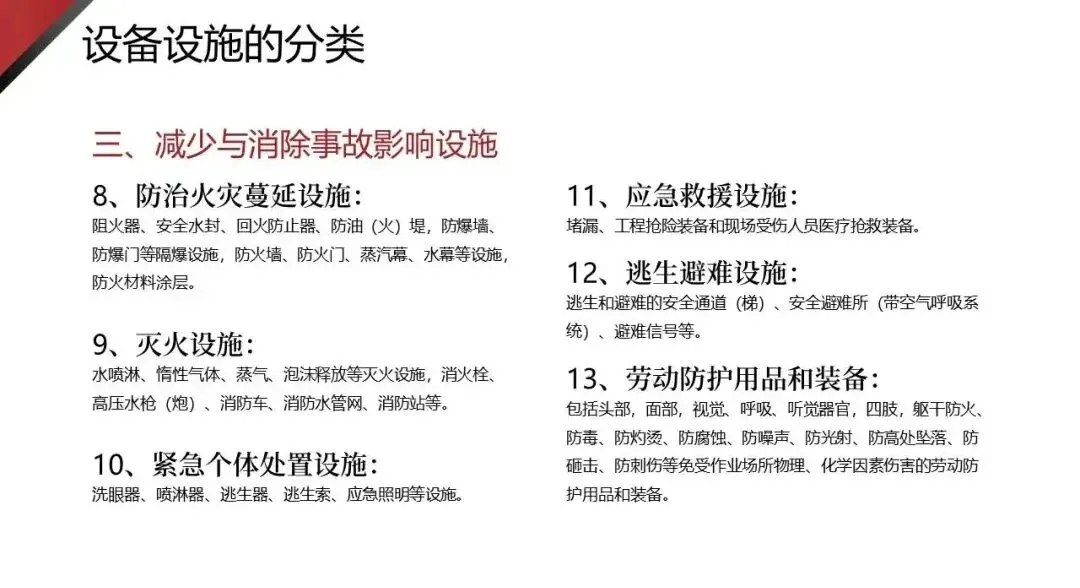 设备设施的分类

三、减少与消除事故影响设施

8、防治火灾蔓延设施：
阻火器、安全水封、回火防止器、防油（火）堤，防爆墙、防爆门等隔爆设施，防火墙、防火门、蒸汽幕、水幕等设施，防火材料涂层。

9、灭火设施：
水喷淋、惰性气体、蒸气、泡沫释放等灭火设施，消火栓、高压水枪（炮）、消防车、消防水管网、消防站等。

10、紧急个体处置设施：
洗眼器、喷淋器、逃生器、逃生索、应急照明等设施。

11、应急救援设施：
堵漏、工程抢险装备和现场受伤人员医疗抢救装备。

12、逃生避难设施：
逃生和避难的安全通道（梯）、安全避难所（带空气呼吸系统）、避难信号等。

13、劳动防护用品和装备：
包括头部，面部，视觉、呼吸、听觉器官，四肢，躯干防火、防毒、防灼烫、防腐蚀、防噪声、防光射、防高处坠落、防砸击、防刺伤等免受作业场所物理、化学因素伤害的劳动防护用品和装备。